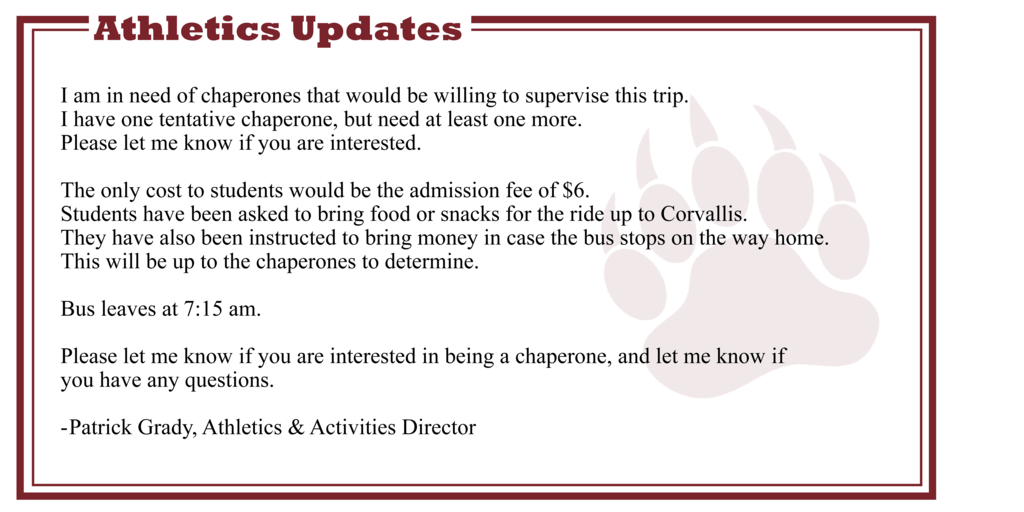 Athletics Updates

I am in need of chaperones that would be willing to supervise this trip. I have one tentative chaperone, but need at least one more. Please let me know if you are interested.

The only cost to students would be the admission fee of $6. Students have been asked to bring food or snacks for the ride up to Corvallis. They have also been instructed to bring money in case the bus stops on the way home. This will be up to the chaperones to determine.

Bus leaves at 7:15 am.

Please let me know if you are interested in being a chaperone, and let me know if you have any questions.

-Patrick Grady, Athletics & Activities Director